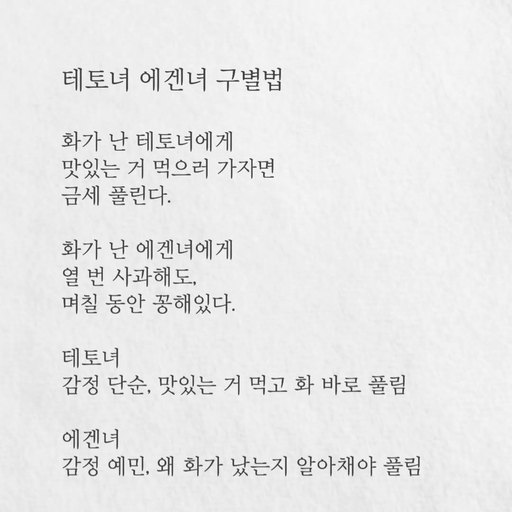 테토녀 에겐녀 구별법

화가 난 테토녀에게
맛있는 거 먹으러 가자면
금세 풀린다.

화가 난 에겐녀에게
열 번 사과해도,
며칠 동안 꽁해있다.

테토녀
감정 단순, 맛있는 거 먹고 화 바로 풀림

에겐녀
감정 예민, 왜 화가 났는지 알아채야 풀림